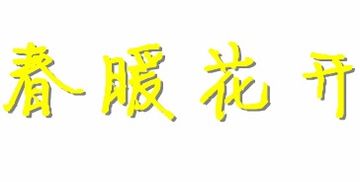 春暖花开